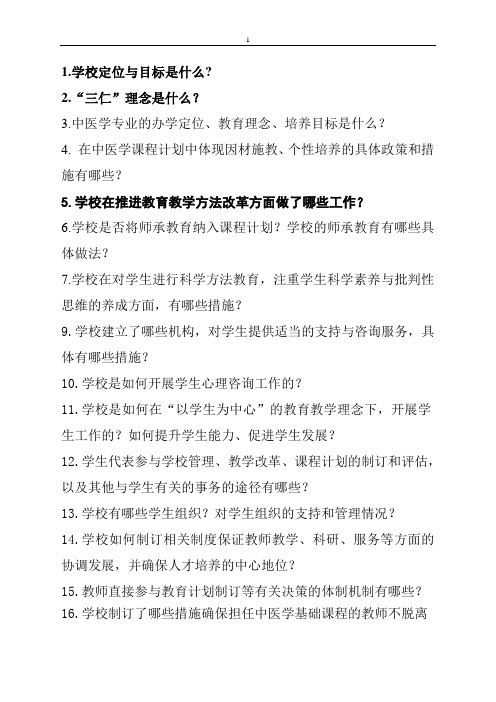 1

1.学校定位与目标是什么？

2.“三仁”理念是什么？

3.中医学专业的办学定位、教育理念、培养目标是什么？

4. 在中医学课程计划中体现因材施教、个性培养的具体政策和措施有哪些？

5.学校在推进教育教学方法改革方面做了哪些工作？

6.学校是否将师承教育纳入课程计划？学校的师承教育有哪些具体做法？

7.学校在对学生进行科学方法教育，注重学生科学素养与批判性思维的养成方面，有哪些措施？

9.学校建立了哪些机构，对学生提供适当的支持与咨询服务，具体有哪些措施？

10.学校是如何开展学生心理咨询工作的？

11.学校是如何在“以学生为中心”的教育教学理念下，开展学生工作的？如何提升学生能力、促进学生发展？

12.学生代表参与学校管理、教学改革、课程计划的制订和评估，以及其他与学生有关的事务的途径有哪些？

13.学校有哪些学生组织？对学生组织的支持和管理情况？

14.学校如何制订相关制度保证教师教学、科研、服务等方面的协调发展，并确保人才培养的中心地位？

15.教师直接参与教育计划制订等有关决策的体制机制有哪些？

16.学校制订了哪些措施确保担任中医学基础课程的教师不脱离